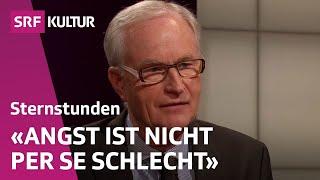 SRF KULTUR

Sternstunden

«ANGST IST NICHT PER SE SCHLECHT»